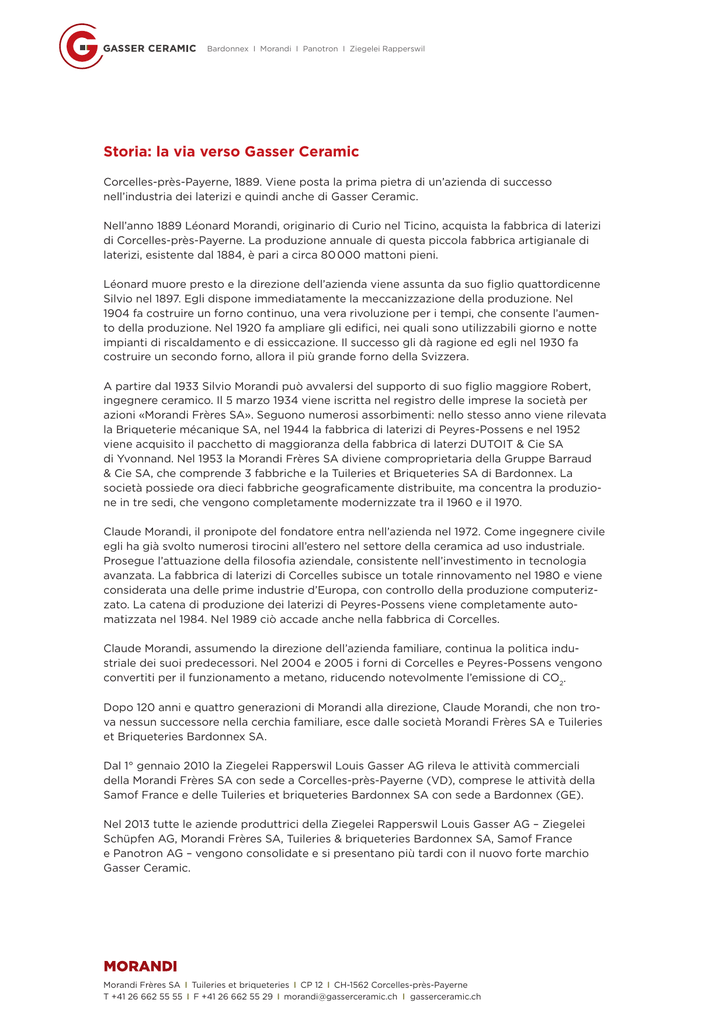 GASSER CERAMIC Bardonnex I Morandi I Panotron I Ziegelei Rapperswil

Storia: la via verso Gasser Ceramic

Corcelles-près-Payerne, 1889. Viene posta la prima pietra di un'azienda di successo nell'industria dei laterizi e quindi anche di Gasser Ceramic.

Nell'anno 1889 Léonard Morandi, originario di Curio nel Ticino, acquista la fabbrica di laterizi di Corcelles-près-Payerne. La produzione annuale di questa piccola fabbrica artigianale di laterizi, esistente dal 1884, è pari a circa 80 000 mattoni pieni.

Léonard muore presto e la direzione dell'azienda viene assunta da suo figlio quattordicenne Silvio nel 1897. Egli dispone immediatamente la meccanizzazione della produzione. Nel 1904 fa costruire un forno continuo, una vera rivoluzione per i tempi, che consente l'aumento della produzione. Nel 1920 fa ampliare gli edifici, nei quali sono utilizzabili giorno e notte impianti di riscaldamento e di essiccazione. Il successo gli dà ragione ed egli nel 1930 fa costruire un secondo forno, allora il più grande forno della Svizzera.

A partire dal 1933 Silvio Morandi può avvalersi del supporto di suo figlio maggiore Robert, ingegnere ceramico. Il 5 marzo 1934 viene iscritta nel registro delle imprese la società per azioni «Morandi Frères SA». Seguono numerosi assorbimenti: nello stesso anno viene rilevata la Briqueterie mécanique SA, nel 1944 la fabbrica di laterizi di Peyres-Possens e nel 1952 viene acquisito il pacchetto di maggioranza della fabbrica di laterzi DUTOIT & Cie SA di Yvonnand. Nel 1953 la Morandi Frères SA diviene comproprietaria della Gruppe Barraud & Cie SA, che comprende 3 fabbriche e la Tuileries et Briqueteries SA di Bardonnex. La società possiede ora dieci fabbriche geograficamente distribuite, ma concentra la produzione in tre sedi, che vengono completamente modernizzate tra il 1960 e il 1970.

Claude Morandi, il pronipote del fondatore entra nell'azienda nel 1972. Come ingegnere civile egli ha già svolto numerosi tirocini all'estero nel settore della ceramica ad uso industriale. Prosegue l'attuazione della filosofia aziendale, consistente nell'investimento in tecnologia avanzata. La fabbrica di laterizi di Corcelles subisce un totale rinnovamento nel 1980 e viene considerata una delle prime industrie d'Europa, con controllo della produzione computerizzato. La catena di produzione dei laterizi di Peyres-Possens viene completamente automatizzata nel 1984. Nel 1989 ciò accade anche nella fabbrica di Corcelles.

Claude Morandi, assumendo la direzione dell'azienda familiare, continua la politica industriale dei suoi predecessori. Nel 2004 e 2005 i forni di Corcelles e Peyres-Possens vengono convertiti per il funzionamento a metano, riducendo notevolmente l'emissione di $CO_2$.

Dopo 120 anni e quattro generazioni di Morandi alla direzione, Claude Morandi, che non trova nessun successore nella cerchia familiare, esce dalle società Morandi Frères SA e Tuileries et Briqueteries Bardonnex SA.

Dal 1° gennaio 2010 la Ziegelei Rapperswil Louis Gasser AG rileva le attività commerciali della Morandi Frères SA con sede a Corcelles-près-Payerne (VD), comprese le attività della Samof France e delle Tuileries et briqueteries Bardonnex SA con sede a Bardonnex (GE).

Nel 2013 tutte le aziende produttrici della Ziegelei Rapperswil Louis Gasser AG – Ziegelei Schüpfen AG, Morandi Frères SA, Tuileries & briqueteries Bardonnex SA, Samof France e Panotron AG – vengono consolidate e si presentano più tardi con il nuovo forte marchio Gasser Ceramic.

MORANDI
Morandi Frères SA I Tuileries et briqueteries I CP 12 I CH-1562 Corcelles-près-Payerne
T +41 26 662 55 55 I F +41 26 662 55 29 I morandi@gasserceramic.ch I gasserceramic.ch